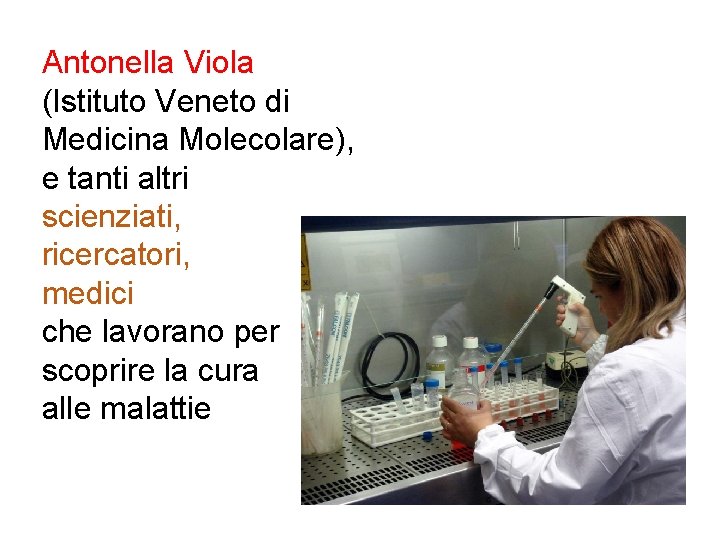 Antonella Viola
(Istituto Veneto di Medicina Molecolare),
e tanti altri
scienziati,
ricercatori,
medici
che lavorano per scoprire la cura alle malattie